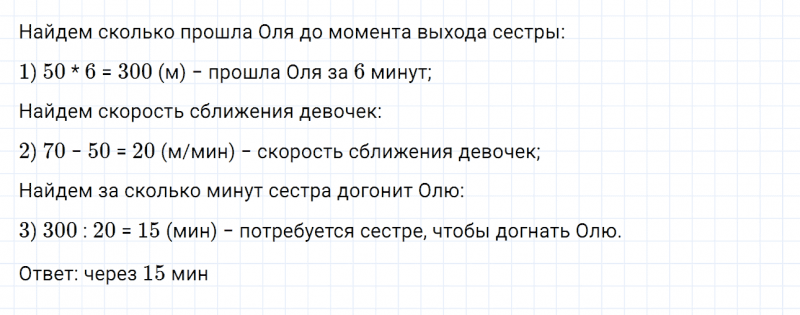 Найдем сколько прошла Оля до момента выхода сестры:

1) $50 * 6 = 300$ (м) – прошла Оля за $6$ минут;

Найдем скорость сближения девочек:

2) $70 - 50 = 20$ (м/мин) – скорость сближения девочек;

Найдем за сколько минут сестра догонит Олю:

3) $300 : 20 = 15$ (мин) – потребуется сестре, чтобы догнать Олю.

Ответ: через $15$ мин